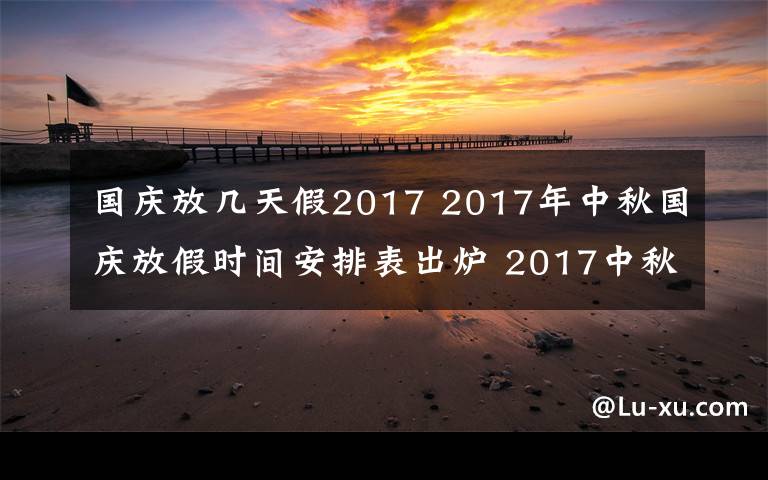 国庆放几天假2017 2017年中秋国庆放假时间安排表出炉 2017中秋

@Lu-xu.com